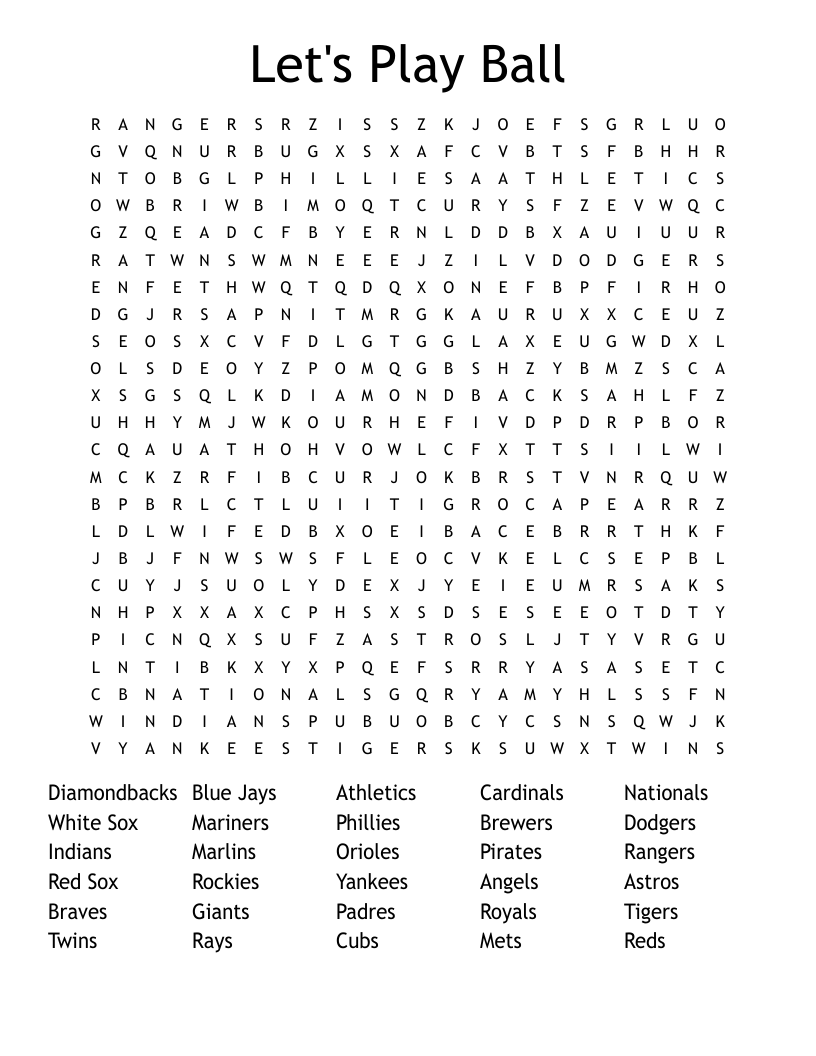 Let's Play Ball

R A N G E R S R Z I S S Z K J O E F S G R L U O
G V Q N U R B U G X S X A F C V B T S F B H H R
N T O B G L P H I L L I E S A A T H L E T I C S
O W B R I W B I M O Q T C U R Y S F Z E V W Q C
G Z Q E A D C F B Y E R N L D D B X A U I U U R
R A T W N S W M N E E E J Z I L V D O D G E R S
E N F E T H W Q T Q D Q X O N E F B P F I R H O
D G J R S A P N I T M R G K A U R U X X C E U Z
S E O S X C V F D L G T G G L A X E U G W D X L
O L S D E O Y Z P O M Q G B S H Z Y B M Z S C A
X S G S Q L K D I A M O N D B A C K S A H L F Z
U H H Y M J W K O U R H E F I V D P D R P B O R
C Q A U A T H O H V O W L C F X T T S I I L W I
M C K Z R F I B C U R J O K B R S T V N R Q U W
B P B R L C T L U I I T I G R O C A P E A R R Z
L D L W I F E D B X O E I B A C E B R R T H K F
J B J F N W S W S F L E O C V K E L C S E P B L
C U Y J S U O L Y D E X J Y E I E U M R S A K S
N H P X X A X C P H S X S D S E S E E O T D T Y
P I C N Q X S U F Z A S T R O S L J T Y V R G U
L N T I B K X Y X P Q E F S R R Y A S A S E T C
C B N A T I O N A L S G Q R Y A M Y H L S S F N
W I N D I A N S P U B U O B C Y C S N S Q W J K
V Y A N K E E S T I G E R S K S U W X T W I N S

Diamondbacks
White Sox
Indians
Red Sox
Braves
Twins

Blue Jays
Mariners
Marlins
Rockies
Giants
Rays

Athletics
Phillies
Orioles
Yankees
Padres
Cubs

Cardinals
Brewers
Pirates
Angels
Royals
Mets

Nationals
Dodgers
Rangers
Astros
Tigers
Reds